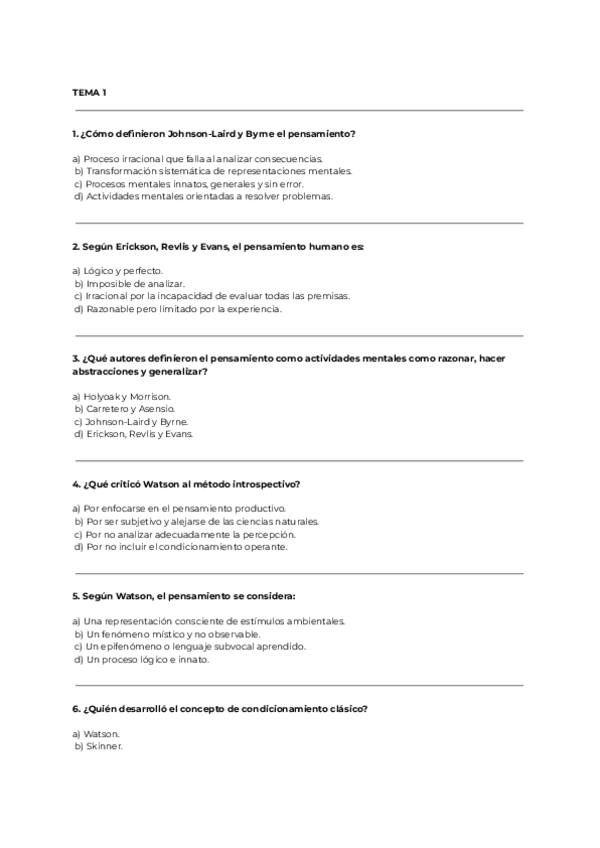 TEMA 1

1. ¿Cómo definieron Johnson-Laird y Byrne el pensamiento?

a) Proceso irracional que falla al analizar consecuencias.
b) Transformación sistemática de representaciones mentales.
c) Procesos mentales innatos, generales y sin error.
d) Actividades mentales orientadas a resolver problemas.

2. Según Erickson, Revlis y Evans, el pensamiento humano es:

a) Lógico y perfecto.
b) Imposible de analizar.
c) Irracional por la incapacidad de evaluar todas las premisas.
d) Razonable pero limitado por la experiencia.

3. ¿Qué autores definieron el pensamiento como actividades mentales como razonar, hacer abstracciones y generalizar?

a) Holyoak y Morrison.
b) Carretero y Asensio.
c) Johnson-Laird y Byrne.
d) Erickson, Revlis y Evans.

4. ¿Qué criticó Watson al método introspectivo?

a) Por enfocarse en el pensamiento productivo.
b) Por ser subjetivo y alejarse de las ciencias naturales.
c) Por no analizar adecuadamente la percepción.
d) Por no incluir el condicionamiento operante.

5. Según Watson, el pensamiento se considera:

a) Una representación consciente de estímulos ambientales.
b) Un fenómeno místico y no observable.
c) Un epifenómeno o lenguaje subvocal aprendido.
d) Un proceso lógico e innato.

6. ¿Quién desarrolló el concepto de condicionamiento clásico?

a) Watson.
b) Skinner.